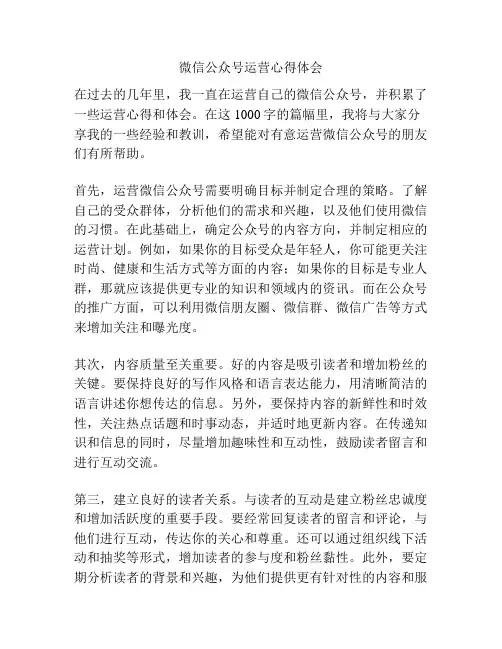 微信公众号运营心得体会

在过去的几年里，我一直在运营自己的微信公众号，并积累了一些运营心得和体会。在这1000字的篇幅里，我将与大家分享我的一些经验和教训，希望能对有意运营微信公众号的朋友们有所帮助。

首先，运营微信公众号需要明确目标并制定合理的策略。了解自己的受众群体，分析他们的需求和兴趣，以及他们使用微信的习惯。在此基础上，确定公众号的内容方向，并制定相应的运营计划。例如，如果你的目标受众是年轻人，你可能更关注时尚、健康和生活方式等方面的内容；如果你的目标是专业人群，那就应该提供更专业的知识和领域内的资讯。而在公众号的推广方面，可以利用微信朋友圈、微信群、微信广告等方式来增加关注和曝光度。

其次，内容质量至关重要。好的内容是吸引读者和增加粉丝的关键。要保持良好的写作风格和语言表达能力，用清晰简洁的语言讲述你想传达的信息。另外，要保持内容的新鲜性和时效性，关注热点话题和时事动态，并适时地更新内容。在传递知识和信息的同时，尽量增加趣味性和互动性，鼓励读者留言和进行互动交流。

第三，建立良好的读者关系。与读者的互动是建立粉丝忠诚度和增加活跃度的重要手段。要经常回复读者的留言和评论，与他们进行互动，传达你的关心和尊重。还可以通过组织线下活动和抽奖等形式，增加读者的参与度和粉丝黏性。此外，要定期分析读者的背景和兴趣，为他们提供更有针对性的内容和服